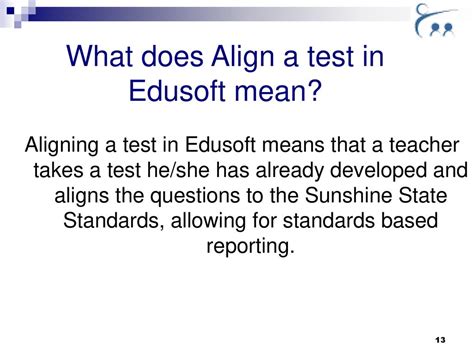 What does Align a test in Edusoft mean?

Aligning a test in Edusoft means that a teacher takes a test he/she has already developed and aligns the questions to the Sunshine State Standards, allowing for standards based reporting.

13